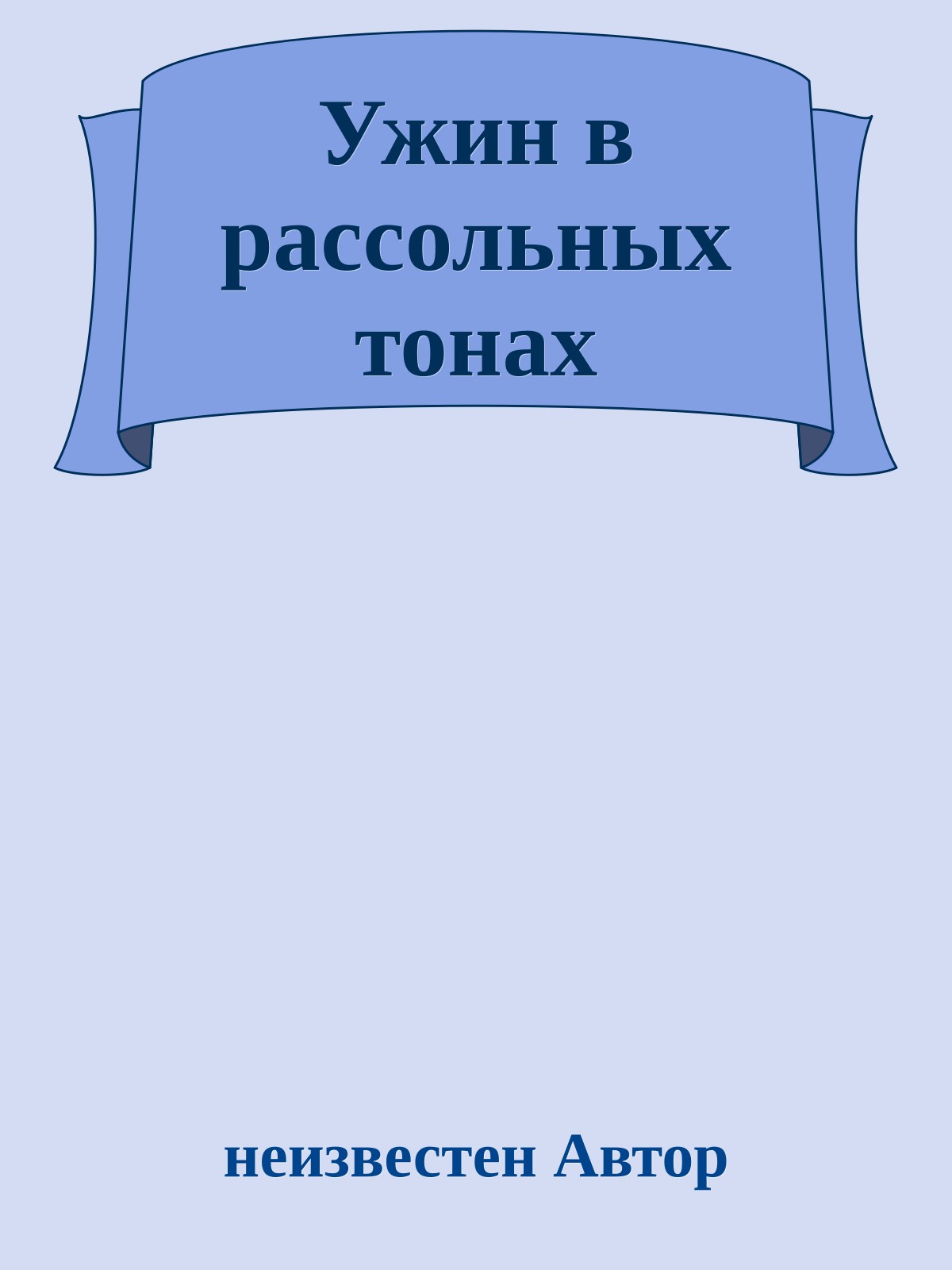 Ужин в рассольных тонах

неизвестен Автор